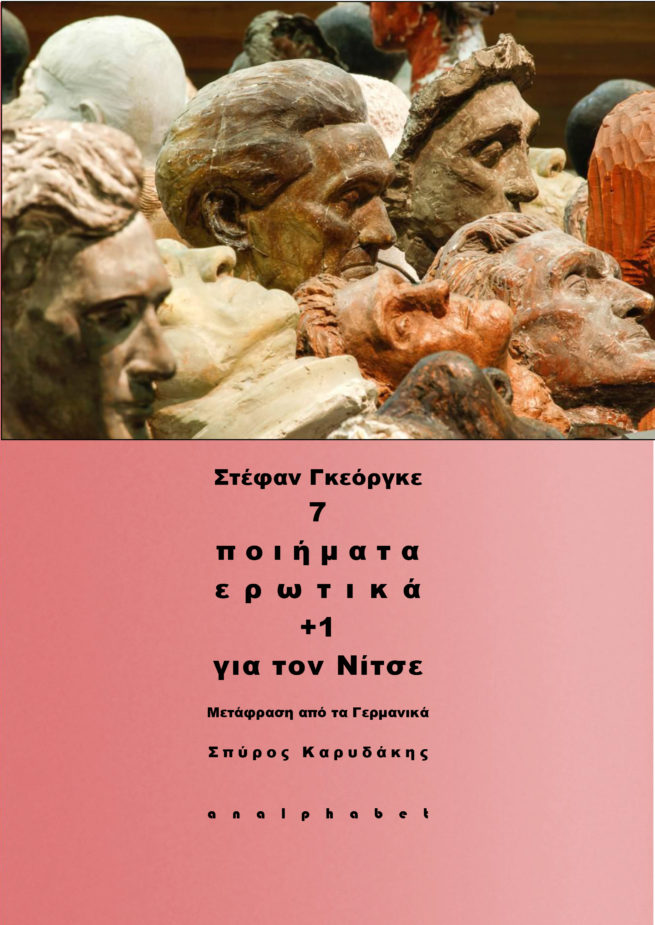 Στέφαν Γκεόργκε
7
ποιήματα
ερωτικά
+1
για τον Νίτσε

Μετάφραση από τα Γερμανικά

Σπύρος Καρυδάκης

analphabet